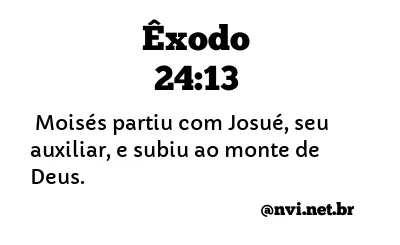 Êxodo
24:13

Moisés partiu com Josué, seu auxiliar, e subiu ao monte de Deus.

@nvi.net.br